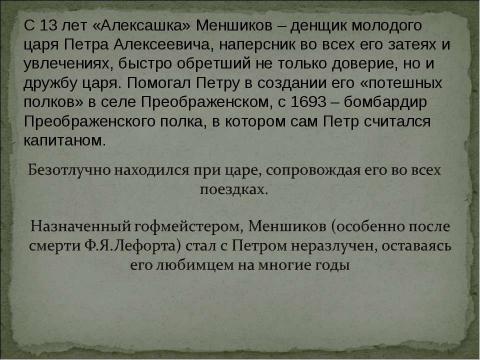 С 13 лет «Алексашка» Меншиков – денщик молодого царя Петра Алексеевича, наперсник во всех его затеях и увлечениях, быстро обретший не только доверие, но и дружбу царя. Помогал Петру в создании его «потешных полков» в селе Преображенском, с 1693 – бомбардир Преображенского полка, в котором сам Петр считался капитаном.

Безотлучно находился при царе, сопровождая его во всех поездках.

Назначенный гофмейстером, Меншиков (особенно после смерти Ф.Я.Лефорта) стал с Петром неразлучен, оставаясь его любимцем на многие годы